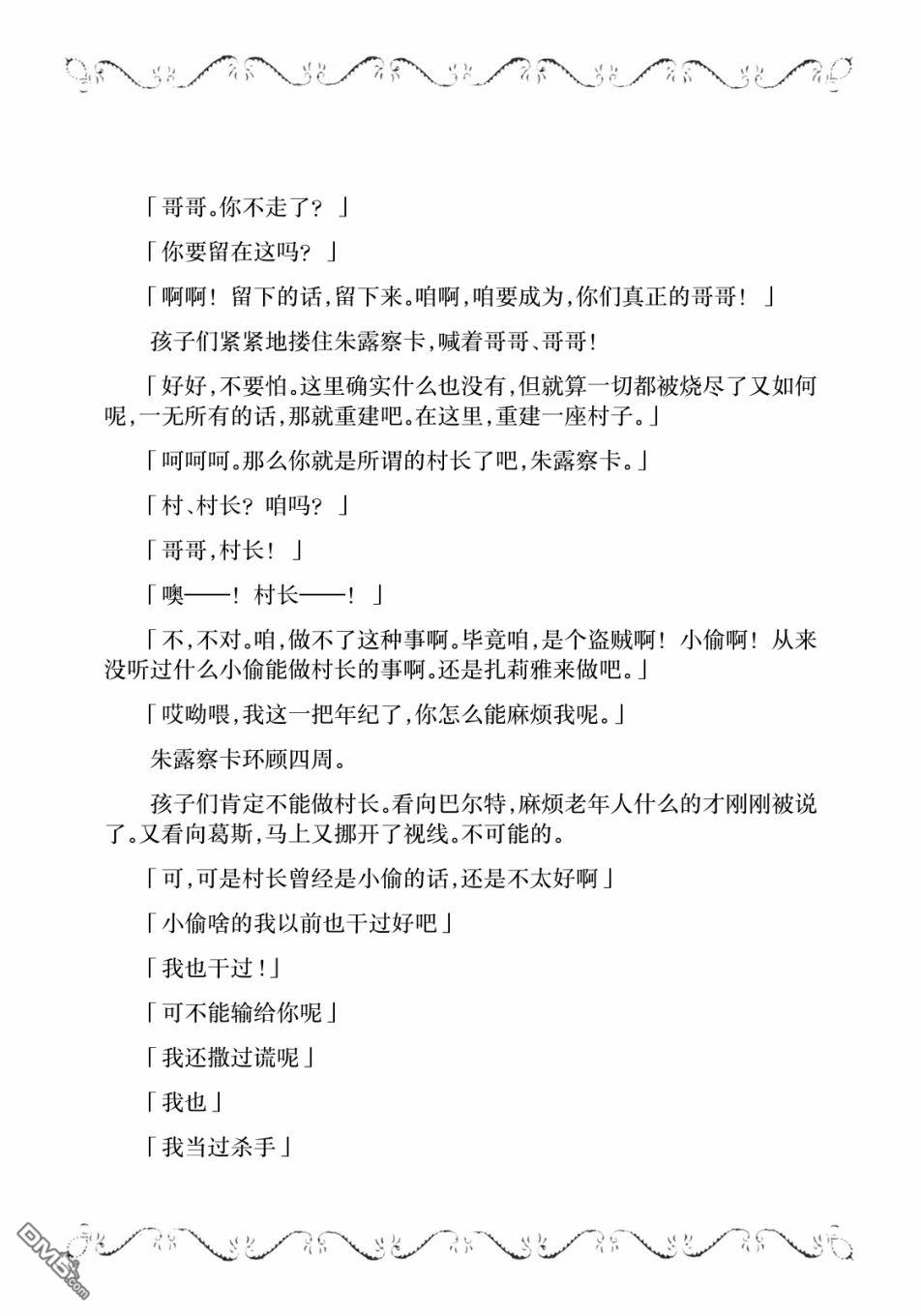 「哥哥。你不走了？」

「你要留在这吗？」

「啊啊！留下的话，留下来。咱啊，咱要成为，你们真正的哥哥！」

孩子们紧紧地搂住朱露察卡，喊着哥哥、哥哥！

「好好，不要怕。这里确实什么也没有，但就算一切都被烧尽了又如何呢，一无所有的话，那就重建吧。在这里，重建一座村子。」

「呵呵呵。那么你就是所谓的村长了吧，朱露察卡。」

「村、村长？咱吗？」

「哥哥，村长！」

「噢——！村长——！」

「不，不对。咱，做不了这种事啊。毕竟咱，是个盗贼啊！小偷啊！从来没听过什么小偷能做村长的事啊。还是扎莉雅来做吧。」

「哎呦喂，我这一把年纪了，你怎么能麻烦我呢。」

朱露察卡环顾四周。

孩子们肯定不能做村长。看向巴尔特，麻烦老年人什么的才刚刚被说了。又看向葛斯，马上又挪开了视线。不可能的。

「可，可是村长曾经是小偷的话，还是不太好啊」

「小偷啥的我以前也干过好吧」

「我也干过！」

「可不能输给你呢」

「我还撒过谎呢」

「我也」

「我当过杀手」

DM5.com